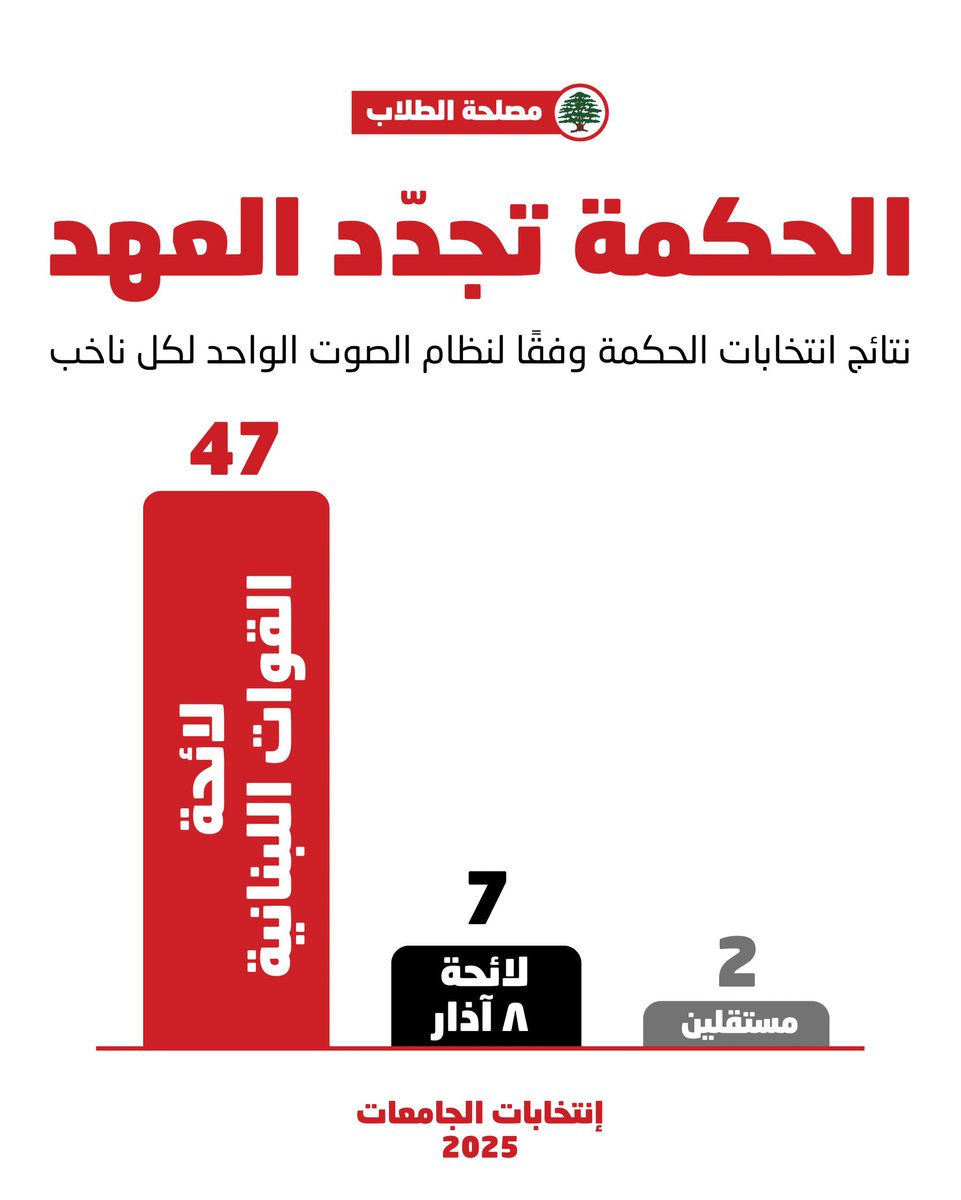 مصلحة الطلاب

الحكمة تجدّد العهد

نتائج انتخابات الحكمة وفقًا لنظام الصوت الواحد لكل ناخب

47

لائحة القوات اللبنانية

7

لائحة ٨ آذار

2

مستقلين

إنتخابات الجامعات
2025